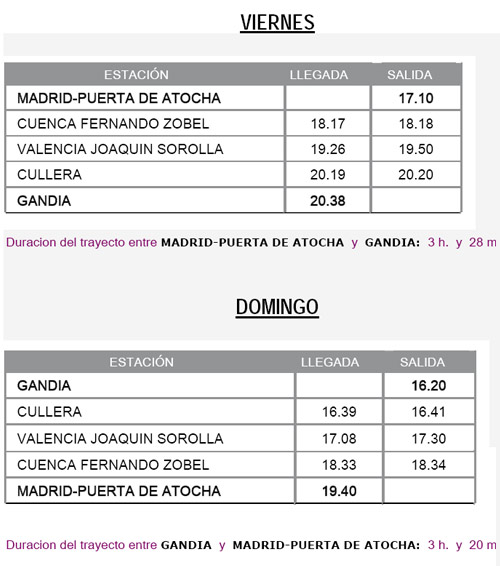 VIERNES

| ESTACIÓN | LLEGADA | SALIDA |
|---|---|---|
| MADRID-PUERTA DE ATOCHA | | 17.10 |
| CUENCA FERNANDO ZOBEL | 18.17 | 18.18 |
| VALENCIA JOAQUIN SOROLLA | 19.26 | 19.50 |
| CULLERA | 20.19 | 20.20 |
| GANDIA | 20.38 | |

Duracion del trayecto entre MADRID-PUERTA DE ATOCHA y GANDIA: 3 h. y 28 m

DOMINGO

| ESTACIÓN | LLEGADA | SALIDA |
|---|---|---|
| GANDIA | | 16.20 |
| CULLERA | 16.39 | 16.41 |
| VALENCIA JOAQUIN SOROLLA | 17.08 | 17.30 |
| CUENCA FERNANDO ZOBEL | 18.33 | 18.34 |
| MADRID-PUERTA DE ATOCHA | 19.40 | |

Duracion del trayecto entre GANDIA y MADRID-PUERTA DE ATOCHA: 3 h. y 20 m